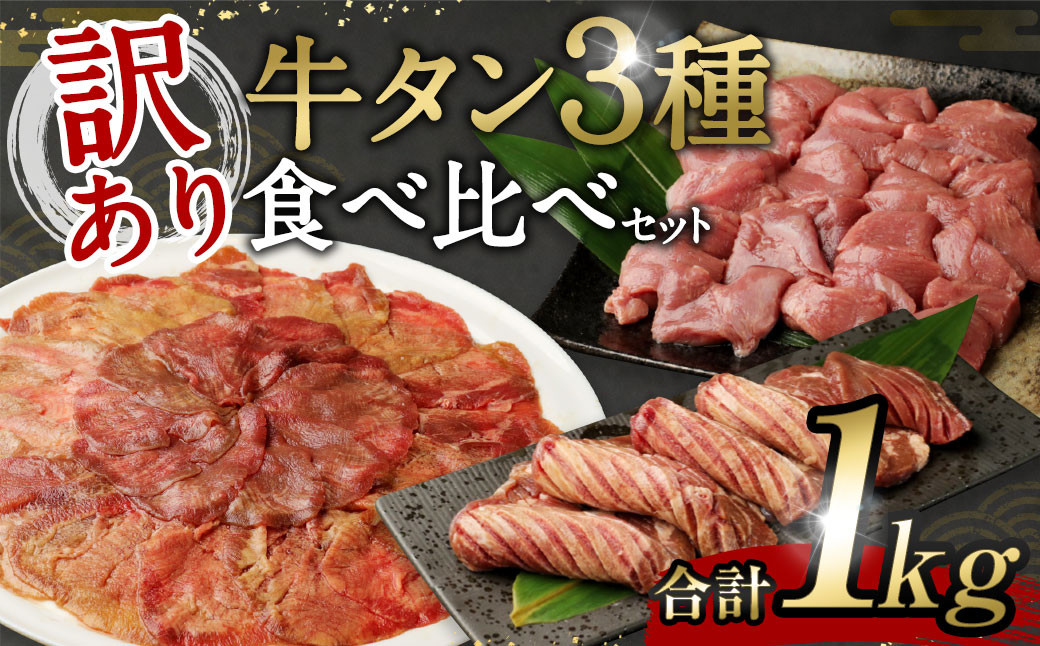 訳あり
牛タン3種
食べ比べセット

合計1kg